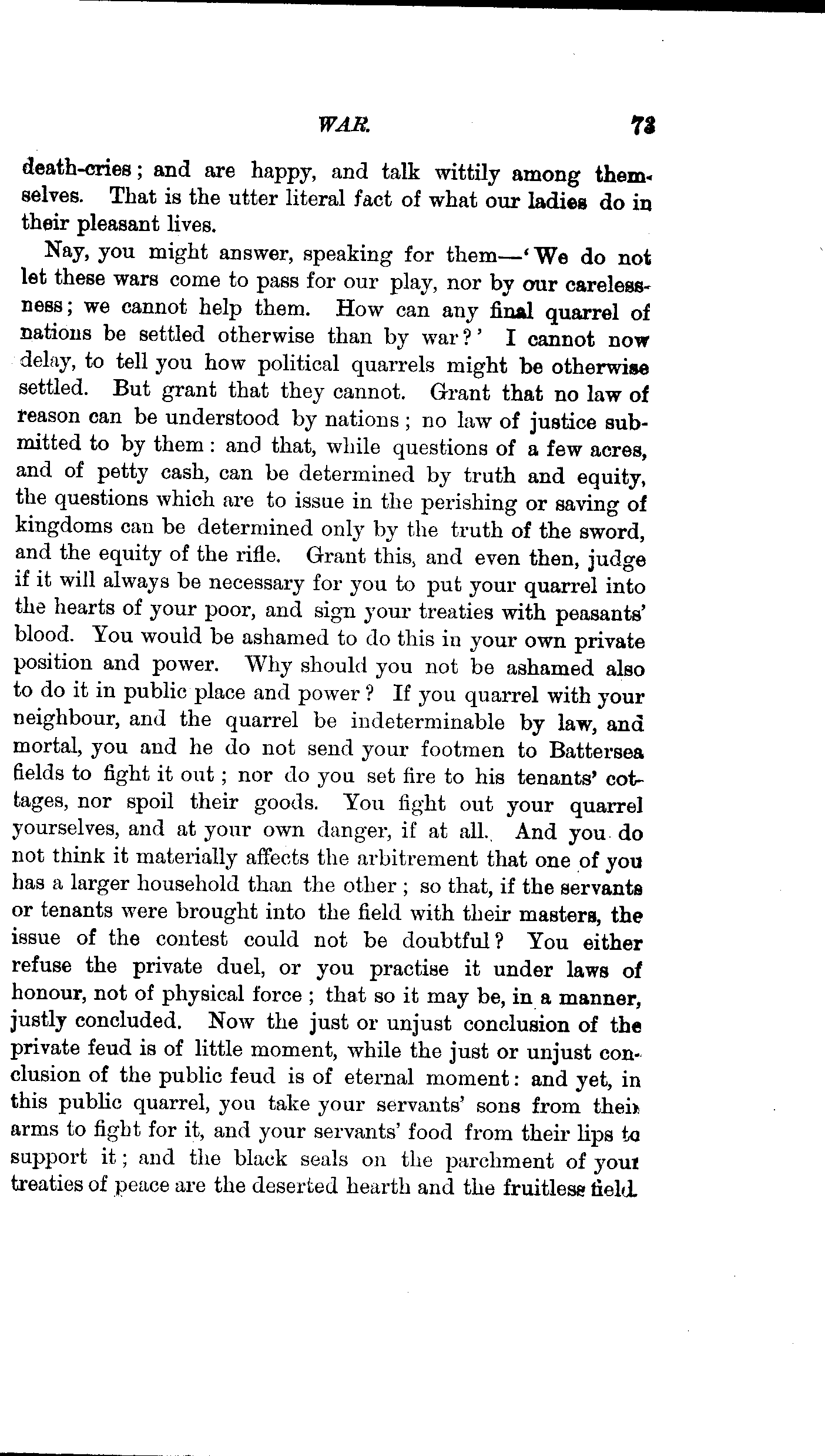 WAR. 73

death-cries; and are happy, and talk wittily among themselves. That is the utter literal fact of what our ladies do in their pleasant lives.

Nay, you might answer, speaking for them—'We do not let these wars come to pass for our play, nor by our carelessness; we cannot help them. How can any final quarrel of nations be settled otherwise than by war?' I cannot now delay, to tell you how political quarrels might be otherwise settled. But grant that they cannot. Grant that no law of reason can be understood by nations; no law of justice submitted to by them: and that, while questions of a few acres, and of petty cash, can be determined by truth and equity, the questions which are to issue in the perishing or saving of kingdoms can be determined only by the truth of the sword, and the equity of the rifle. Grant this, and even then, judge if it will always be necessary for you to put your quarrel into the hearts of your poor, and sign your treaties with peasants' blood. You would be ashamed to do this in your own private position and power. Why should you not be ashamed also to do it in public place and power? If you quarrel with your neighbour, and the quarrel be indeterminable by law, and mortal, you and he do not send your footmen to Battersea fields to fight it out; nor do you set fire to his tenants' cottages, nor spoil their goods. You fight out your quarrel yourselves, and at your own danger, if at all. And you do not think it materially affects the arbitrement that one of you has a larger household than the other; so that, if the servants or tenants were brought into the field with their masters, the issue of the contest could not be doubtful? You either refuse the private duel, or you practise it under laws of honour, not of physical force; that so it may be, in a manner, justly concluded. Now the just or unjust conclusion of the private feud is of little moment, while the just or unjust conclusion of the public feud is of eternal moment: and yet, in this public quarrel, you take your servants' sons from their arms to fight for it, and your servants' food from their lips to support it; and the black seals on the parchment of your treaties of peace are the deserted hearth and the fruitless field.